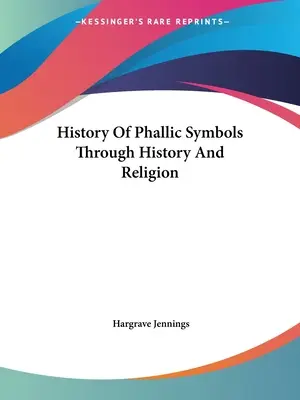 —KESSINGER'S RARE REPRINTS—

History Of Phallic Symbols Through History And Religion

Hargrave Jennings